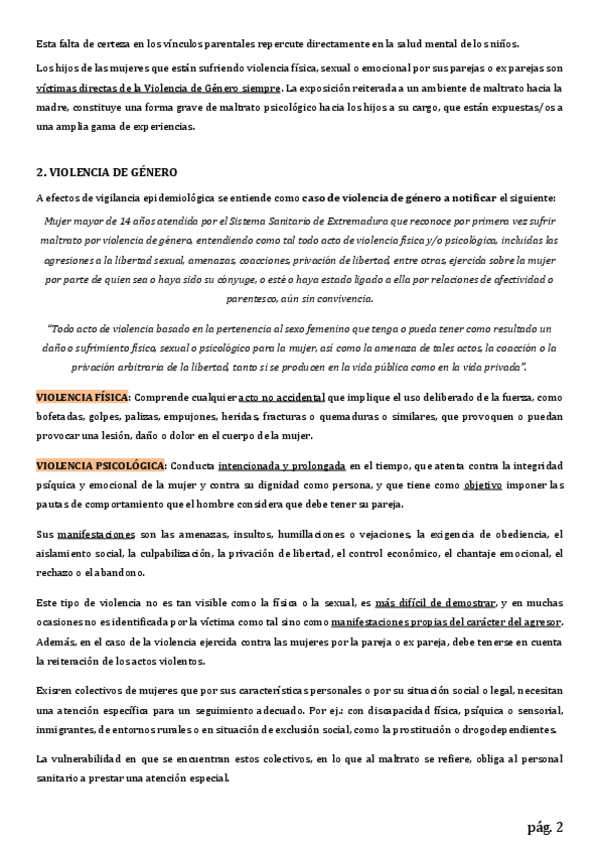 Esta falta de certeza en los vínculos parentales repercute directamente en la salud mental de los niños.

Los hijos de las mujeres que están sufriendo violencia física, sexual o emocional por sus parejas o ex parejas son víctimas directas de la Violencia de Género siempre. La exposición reiterada a un ambiente de maltrato hacia la madre, constituye una forma grave de maltrato psicológico hacia los hijos a su cargo, que están expuestas/os a una amplia gama de experiencias.

2. VIOLENCIA DE GÉNERO

A efectos de vigilancia epidemiológica se entiende como caso de violencia de género a notificar el siguiente:

Mujer mayor de 14 años atendida por el Sistema Sanitario de Extremadura que reconoce por primera vez sufrir maltrato por violencia de género, entendiendo como tal todo acto de violencia física y/o psicológica, incluidas las agresiones a la libertad sexual, amenazas, coacciones, privación de libertad, entre otras, ejercida sobre la mujer por parte de quien sea o haya sido su cónyuge, o esté o haya estado ligado a ella por relaciones de afectividad o parentesco, aún sin convivencia.

"Todo acto de violencia basado en la pertenencia al sexo femenino que tenga o pueda tener como resultado un daño o sufrimiento físico, sexual o psicológico para la mujer, así como la amenaza de tales actos, la coacción o la privación arbitraria de la libertad, tanto si se producen en la vida pública como en la vida privada".

VIOLENCIA FÍSICA: Comprende cualquier acto no accidental que implique el uso deliberado de la fuerza, como bofetadas, golpes, palizas, empujones, heridas, fracturas o quemaduras o similares, que provoquen o puedan provocar una lesión, daño o dolor en el cuerpo de la mujer.

VIOLENCIA PSICOLÓGICA: Conducta intencionada y prolongada en el tiempo, que atenta contra la integridad psíquica y emocional de la mujer y contra su dignidad como persona, y que tiene como objetivo imponer las pautas de comportamiento que el hombre considera que debe tener su pareja.

Sus manifestaciones son las amenazas, insultos, humillaciones o vejaciones, la exigencia de obediencia, el aislamiento social, la culpabilización, la privación de libertad, el control económico, el chantaje emocional, el rechazo o el abandono.

Este tipo de violencia no es tan visible como la física o la sexual, es más difícil de demostrar, y en muchas ocasiones no es identificada por la víctima como tal sino como manifestaciones propias del carácter del agresor. Además, en el caso de la violencia ejercida contra las mujeres por la pareja o ex pareja, debe tenerse en cuenta la reiteración de los actos violentos.

Exisren colectivos de mujeres que por sus características personales o por su situación social o legal, necesitan una atención específica para un seguimiento adecuado. Por ej.: con discapacidad física, psíquica o sensorial, inmigrantes, de entornos rurales o en situación de exclusión social, como la prostitución o drogodependientes.

La vulnerabilidad en que se encuentran estos colectivos, en lo que al maltrato se refiere, obliga al personal sanitario a prestar una atención especial.

pág. 2